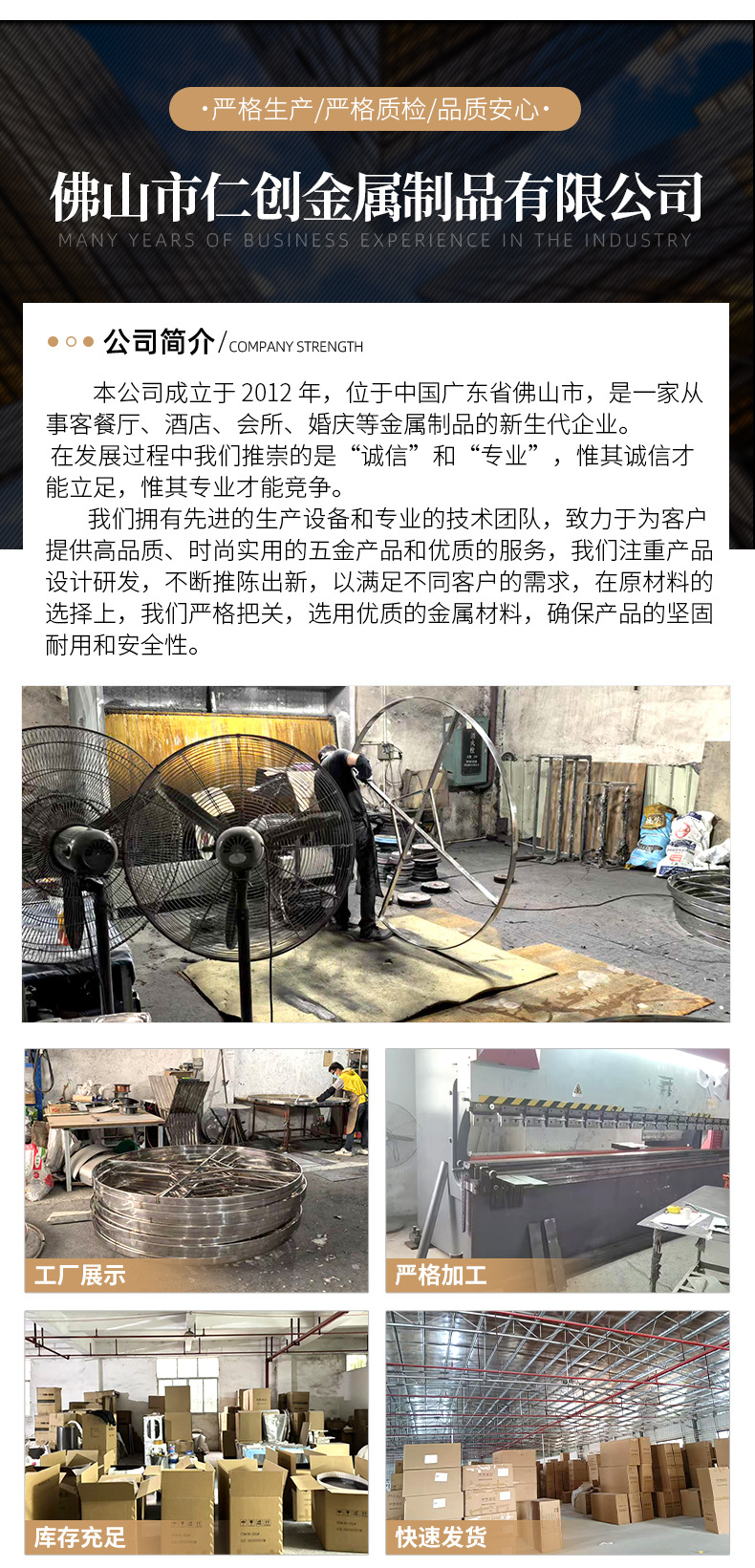 ·严格生产/严格质检/品质安心·

佛山市仁创金属制品有限公司

MANY YEARS OF BUSINESS EXPERIENCE IN THE INDUSTRY

公司简介/COMPANY STRENGTH

本公司成立于2012年，位于中国广东省佛山市，是一家从事客餐厅、酒店、会所、婚庆等金属制品的新生代企业。

在发展过程中我们推崇的是“诚信”和“专业”，惟其诚信才能立足，惟其专业才能竞争。

我们拥有先进的生产设备和专业的技术团队，致力于为客户提供高品质、时尚实用的五金产品和优质的服务，我们注重产品设计研发，不断推陈出新，以满足不同客户的需求，在原材料的选择上，我们严格把关，选用优质的金属材料，确保产品的坚固耐用和安全性。

工厂展示

严格加工

库存充足

快速发货